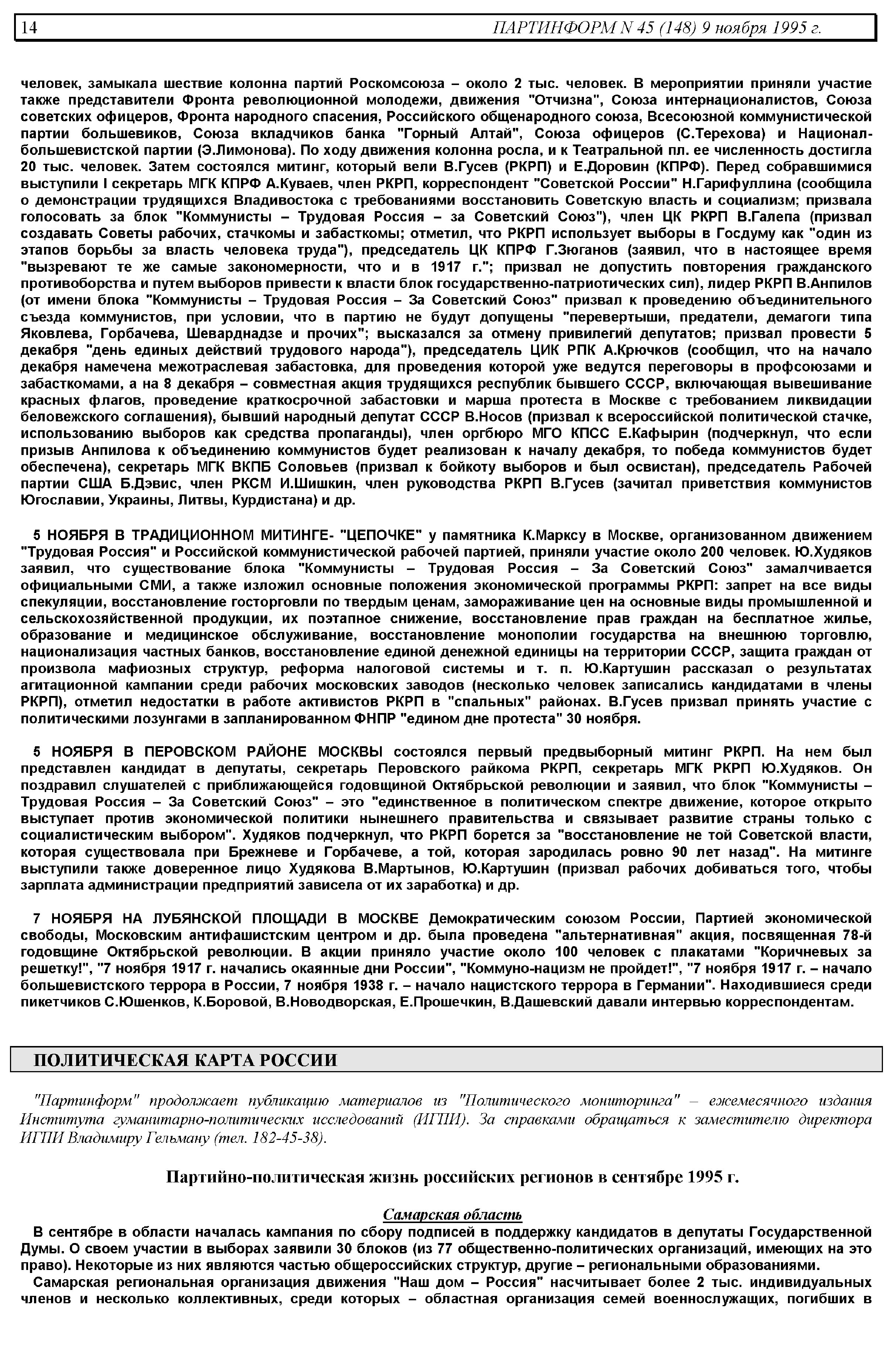 14 ПАРТИНФОРМ N 45 (148) 9 ноября 1995 г.

человек, замыкала шествие колонна партий Роскомсоюза – около 2 тыс. человек. В мероприятии приняли участие также представители Фронта революционной молодежи, движения "Отчизна", Союза интернационалистов, Союза советских офицеров, Фронта народного спасения, Российского общенародного союза, Всесоюзной коммунистической партии большевиков, Союза вкладчиков банка "Горный Алтай", Союза офицеров (С.Терехова) и Национал-большевистской партии (Э.Лимонова). По ходу движения колонна росла, и к Театральной пл. ее численность достигла 20 тыс. человек. Затем состоялся митинг, который вели В.Гусев (РКРП) и Е.Доровин (КПРФ). Перед собравшимися выступили I секретарь МГК КПРФ А.Куваев, член РКРП, корреспондент "Советской России" Н.Гарифуллина (сообщила о демонстрации трудящихся Владивостока с требованиями восстановить Советскую власть и социализм; призвала голосовать за блок "Коммунисты – Трудовая Россия – за Советский Союз"), член ЦК РКРП В.Галепа (призвал создавать Советы рабочих, стачкомы и забасткомы; отметил, что РКРП использует выборы в Госдуму как "один из этапов борьбы за власть человека труда"), председатель ЦК КПРФ Г.Зюганов (заявил, что в настоящее время "вызревают те же самые закономерности, что и в 1917 г."; призвал не допустить повторения гражданского противоборства и путем выборов привести к власти блок государственно-патриотических сил), лидер РКРП В.Анпилов (от имени блока "Коммунисты – Трудовая Россия – За Советский Союз" призвал к проведению объединительного съезда коммунистов, при условии, что в партию не будут допущены "перевертыши, предатели, демагоги типа Яковлева, Горбачева, Шеварднадзе и прочих"; высказался за отмену привилегий депутатов; призвал провести 5 декабря "день единых действий трудового народа"), председатель ЦИК РПК А.Крючков (сообщил, что на начало декабря намечена межотраслевая забастовка, для проведения которой уже ведутся переговоры в профсоюзами и забасткомами, а на 8 декабря – совместная акция трудящихся республик бывшего СССР, включающая вывешивание красных флагов, проведение краткосрочной забастовки и марша протеста в Москве с требованием ликвидации беловежского соглашения), бывший народный депутат СССР В.Носов (призвал к всероссийской политической стачке, использованию выборов как средства пропаганды), член оргбюро МГО КПСС Е.Кафырин (подчеркнул, что если призыв Анпилова к объединению коммунистов будет реализован к началу декабря, то победа коммунистов будет обеспечена), секретарь МГК ВКПБ Соловьев (призвал к бойкоту выборов и был освистан), председатель Рабочей партии США Б.Дэвис, член РКСМ И.Шишкин, член руководства РКРП В.Гусев (зачитал приветствия коммунистов Югославии, Украины, Литвы, Курдистана) и др.

5 НОЯБРЯ В ТРАДИЦИОННОМ МИТИНГЕ- "ЦЕПОЧКЕ" у памятника К.Марксу в Москве, организованном движением "Трудовая Россия" и Российской коммунистической рабочей партией, приняли участие около 200 человек. Ю.Худяков заявил, что существование блока "Коммунисты – Трудовая Россия – За Советский Союз" замалчивается официальными СМИ, а также изложил основные положения экономической программы РКРП: запрет на все виды спекуляции, восстановление госторговли по твердым ценам, замораживание цен на основные виды промышленной и сельскохозяйственной продукции, их поэтапное снижение, восстановление прав граждан на бесплатное жилье, образование и медицинское обслуживание, восстановление монополии государства на внешнюю торговлю, национализация частных банков, восстановление единой денежной единицы на территории СССР, защита граждан от произвола мафиозных структур, реформа налоговой системы и т. п. Ю.Картушин рассказал о результатах агитационной кампании среди рабочих московских заводов (несколько человек записались кандидатами в члены РКРП), отметил недостатки в работе активистов РКРП в "спальных" районах. В.Гусев призвал принять участие с политическими лозунгами в запланированном ФНПР "едином дне протеста" 30 ноября.

5 НОЯБРЯ В ПЕРОВСКОМ РАЙОНЕ МОСКВЫ состоялся первый предвыборный митинг РКРП. На нем был представлен кандидат в депутаты, секретарь Перовского райкома РКРП, секретарь МГК РКРП Ю.Худяков. Он поздравил слушателей с приближающейся годовщиной Октябрьской революции и заявил, что блок "Коммунисты – Трудовая Россия – За Советский Союз" – это "единственное в политическом спектре движение, которое открыто выступает против экономической политики нынешнего правительства и связывает развитие страны только с социалистическим выбором". Худяков подчеркнул, что РКРП борется за "восстановление не той Советской власти, которая существовала при Брежневе и Горбачеве, а той, которая зародилась ровно 90 лет назад". На митинге выступили также доверенное лицо Худякова В.Мартынов, Ю.Картушин (призвал рабочих добиваться того, чтобы зарплата администрации предприятий зависела от их заработка) и др.

7 НОЯБРЯ НА ЛУБЯНСКОЙ ПЛОЩАДИ В МОСКВЕ Демократическим союзом России, Партией экономической свободы, Московским антифашистским центром и др. была проведена "альтернативная" акция, посвященная 78-й годовщине Октябрьской революции. В акции приняло участие около 100 человек с плакатами "Коричневых за решетку!", "7 ноября 1917 г. начались окаянные дни России", "Коммуно-нацизм не пройдет!", "7 ноября 1917 г. – начало большевистского террора в России, 7 ноября 1938 г. – начало нацистского террора в Германии". Находившиеся среди пикетчиков С.Юшенков, К.Боровой, В.Новодворская, Е.Прошечкин, В.Дашевский давали интервью корреспондентам.

ПОЛИТИЧЕСКАЯ КАРТА РОССИИ

"Партинформ" продолжает публикацию материалов из "Политического мониторинга" – ежемесячного издания Института гуманитарно-политических исследований (ИГПИ). За справками обращаться к заместителю директора ИГПИ Владимиру Гельману (тел. 182-45-38).

Партийно-политическая жизнь российских регионов в сентябре 1995 г.

Самарская область

В сентябре в области началась кампания по сбору подписей в поддержку кандидатов в депутаты Государственной Думы. О своем участии в выборах заявили 30 блоков (из 77 общественно-политических организаций, имеющих на это право). Некоторые из них являются частью общероссийских структур, другие – региональными образованиями.

Самарская региональная организация движения "Наш дом – Россия" насчитывает более 2 тыс. индивидуальных членов и несколько коллективных, среди которых – областная организация семей военнослужащих, погибших в